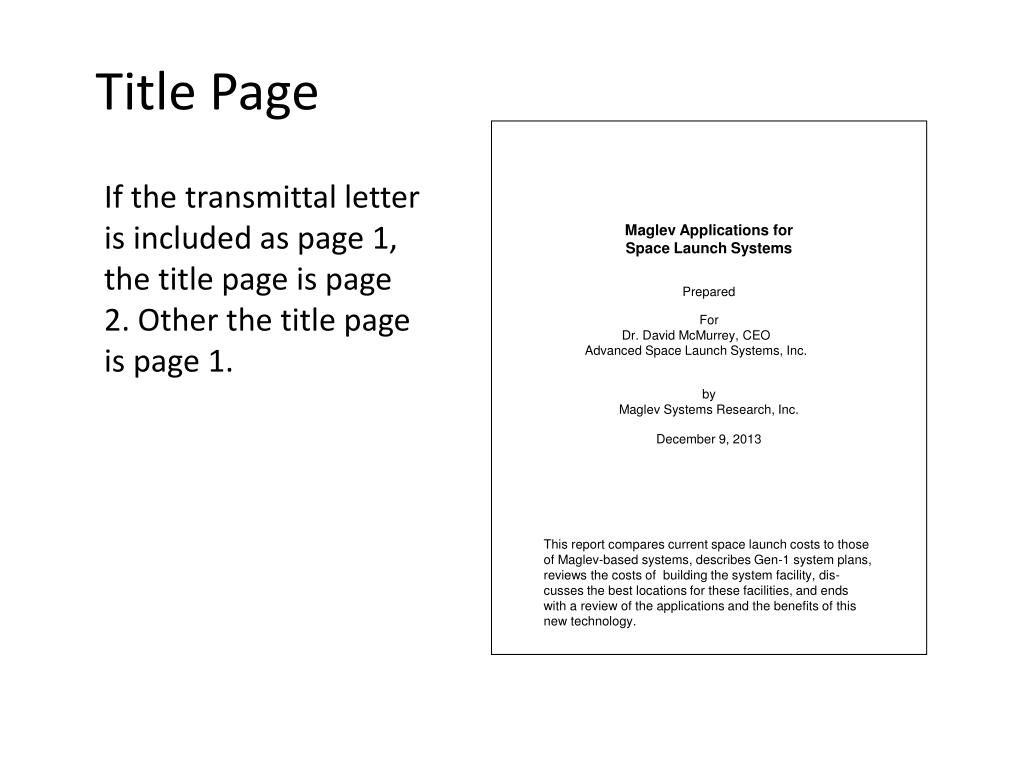 Title Page

If the transmittal letter is included as page 1, the title page is page 2. Other the title page is page 1.

Maglev Applications for
Space Launch Systems

Prepared

For
Dr. David McMurrey, CEO
Advanced Space Launch Systems, Inc.

by
Maglev Systems Research, Inc.

December 9, 2013

This report compares current space launch costs to those of Maglev-based systems, describes Gen-1 system plans, reviews the costs of building the system facility, discusses the best locations for these facilities, and ends with a review of the applications and the benefits of this new technology.